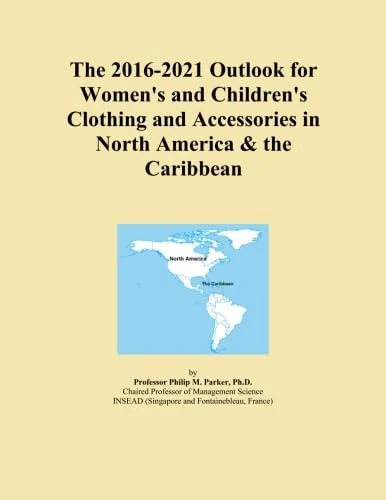 The 2016-2021 Outlook for Women's and Children's Clothing and Accessories in North America & the Caribbean

North America

The Caribbean

by
Professor Philip M. Parker, Ph.D.
Chaired Professor of Management Science
INSEAD (Singapore and Fontainebleau, France)